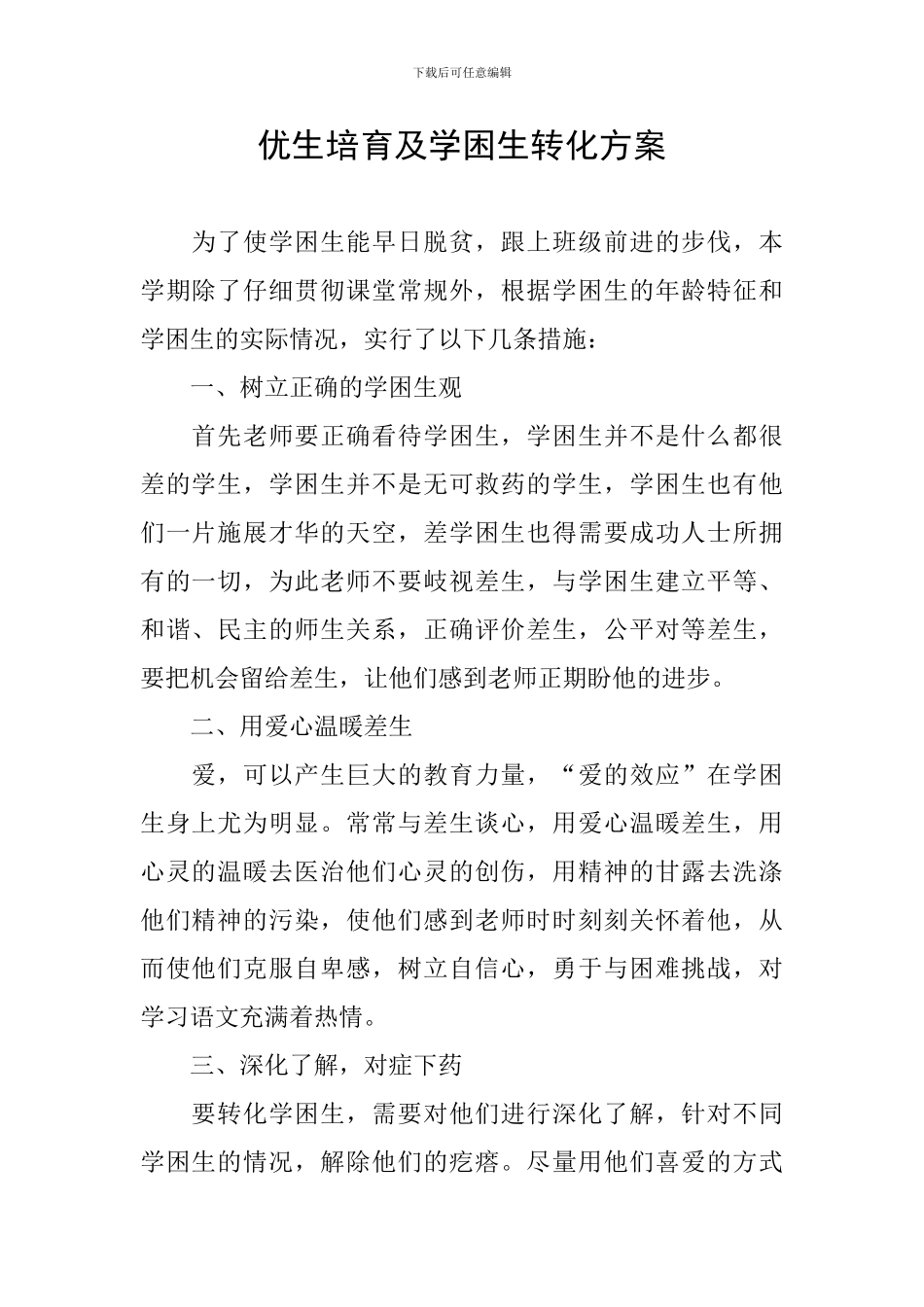 下载后可任意编辑

优生培育及学困生转化方案

为了使学困生能早日脱贫，跟上班级前进的步伐，本学期除了仔细贯彻课堂常规外，根据学困生的年龄特征和学困生的实际情况，实行了以下几条措施：

一、树立正确的学困生观

首先老师要正确看待学困生，学困生并不是什么都很差的学生，学困生并不是无可救药的学生，学困生也有他们一片施展才华的天空，差学困生也得需要成功人士所拥有的一切，为此老师不要歧视差生，与学困生建立平等、和谐、民主的师生关系，正确评价差生，公平对等差生，要把机会留给差生，让他们感到老师正期盼他的进步。

二、用爱心温暖差生

爱，可以产生巨大的教育力量，“爱的效应”在学困生身上尤为明显。常常与差生谈心，用爱心温暖差生，用心灵的温暖去医治他们心灵的创伤，用精神的甘露去洗涤他们精神的污染，使他们感到老师时时刻刻关怀着他，从而使他们克服自卑感，树立自信心，勇于与困难挑战，对学习语文充满着热情。

三、深化了解，对症下药

要转化学困生，需要对他们进行深化了解，针对不同学困生的情况，解除他们的疙瘩。尽量用他们喜爱的方式